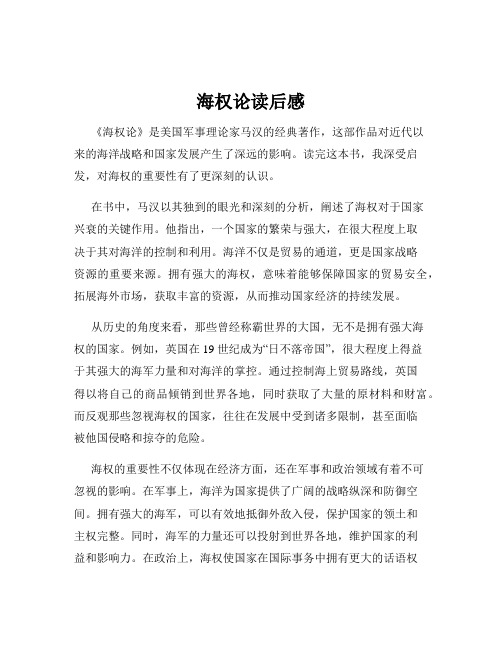 海权论读后感

《海权论》是美国军事理论家马汉的经典著作，这部作品对近代以来的海洋战略和国家发展产生了深远的影响。读完这本书，我深受启发，对海权的重要性有了更深刻的认识。

在书中，马汉以其独到的眼光和深刻的分析，阐述了海权对于国家兴衰的关键作用。他指出，一个国家的繁荣与强大，在很大程度上取决于其对海洋的控制和利用。海洋不仅是贸易的通道，更是国家战略资源的重要来源。拥有强大的海权，意味着能够保障国家的贸易安全，拓展海外市场，获取丰富的资源，从而推动国家经济的持续发展。

从历史的角度来看，那些曾经称霸世界的大国，无不是拥有强大海权的国家。例如，英国在 19 世纪成为“日不落帝国”，很大程度上得益于其强大的海军力量和对海洋的掌控。通过控制海上贸易路线，英国得以将自己的商品倾销到世界各地，同时获取了大量的原材料和财富。而反观那些忽视海权的国家，往往在发展中受到诸多限制，甚至面临被他国侵略和掠夺的危险。

海权的重要性不仅体现在经济方面，还在军事和政治领域有着不可忽视的影响。在军事上，海洋为国家提供了广阔的战略纵深和防御空间。拥有强大的海军，可以有效地抵御外敌入侵，保护国家的领土和主权完整。同时，海军的力量还可以投射到世界各地，维护国家的利益和影响力。在政治上，海权使国家在国际事务中拥有更大的话语权